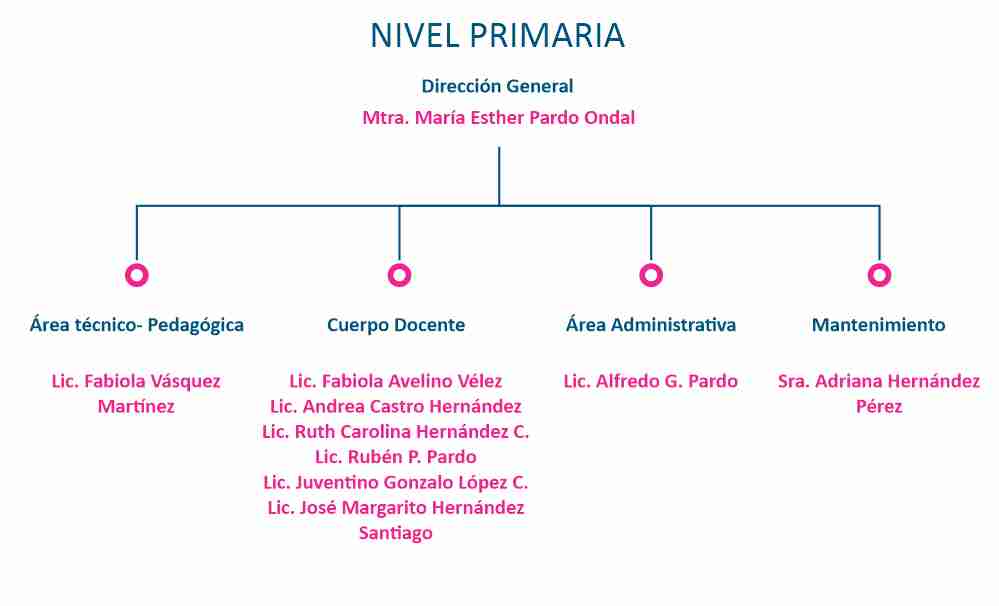 NIVEL PRIMARIA

Dirección General
Mtra. María Esther Pardo Ondal

Área técnico- Pedagógica

Lic. Fabiola Vásquez Martínez

Cuerpo Docente

Lic. Fabiola Avelino Vélez
Lic. Andrea Castro Hernández
Lic. Ruth Carolina Hernández C.
Lic. Rubén P. Pardo
Lic. Juventino Gonzalo López C.
Lic. José Margarito Hernández Santiago

Área Administrativa

Lic. Alfredo G. Pardo

Mantenimiento

Sra. Adriana Hernández Pérez